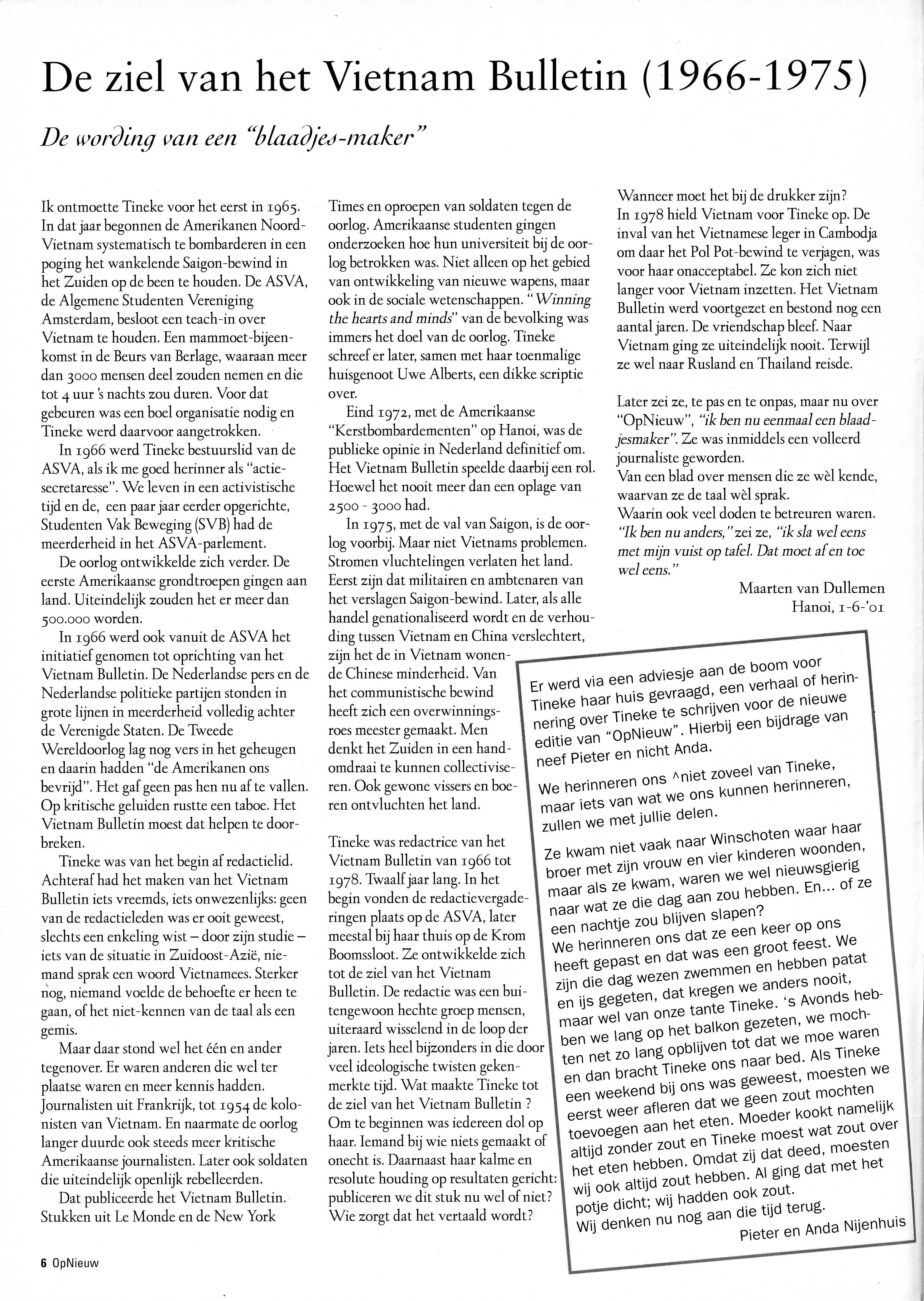 De ziel van het Vietnam Bulletin (1966-1975)

De wording van een "blaadjes-maker"

Ik ontmoette Tineke voor het eerst in 1965. In dat jaar begonnen de Amerikanen Noord-Vietnam systematisch te bombarderen in een poging het wankelende Saigon-bewind in het Zuiden op de been te houden. De ASVA, de Algemene Studenten Vereniging Amsterdam, besloot een teach-in over Vietnam te houden. Een mammoet-bijeenkomst in de Beurs van Berlage, waaraan meer dan 3000 mensen deel zouden nemen en die tot 4 uur 's nachts zou duren. Voor dat gebeuren was een boel organisatie nodig en Tineke werd daarvoor aangetrokken.

In 1966 werd Tineke bestuurslid van de ASVA, als ik me goed herinner als "actie-secretaresse". We leven in een activistische tijd en de, een paar jaar eerder opgerichte, Studenten Vak Beweging (SVB) had de meerderheid in het ASVA-parlement.

De oorlog ontwikkelde zich verder. De eerste Amerikaanse grondtroepen gingen aan land. Uiteindelijk zouden het er meer dan 500.000 worden.

In 1966 werd ook vanuit de ASVA het initiatief genomen tot oprichting van het Vietnam Bulletin. De Nederlandse pers en de Nederlandse politieke partijen stonden in grote lijnen in meerderheid volledig achter de Verenigde Staten. De Tweede Wereldoorlog lag nog vers in het geheugen en daarin hadden "de Amerikanen ons bevrijd". Het gaf geen pas hen nu af te vallen. Op kritische geluiden rustte een taboe. Het Vietnam Bulletin moest dat helpen te doorbreken.

Tineke was van het begin af redactielid. Achteraf had het maken van het Vietnam Bulletin iets vreemds, iets onwezenlijks: geen van de redactieleden was er ooit geweest, slechts een enkeling wist – door zijn studie – iets van de situatie in Zuidoost-Azië, niemand sprak een woord Vietnamees. Sterker nog, niemand voelde de behoefte er heen te gaan, of het niet-kennen van de taal als een gemis.

Maar daar stond wel het één en ander tegenover. Er waren anderen die wel ter plaatse waren en meer kennis hadden. Journalisten uit Frankrijk, tot 1954 de kolonisten van Vietnam. En naarmate de oorlog langer duurde ook steeds meer kritische Amerikaanse journalisten. Later ook soldaten die uiteindelijk openlijk rebelleerden.

Dat publiceerde het Vietnam Bulletin. Stukken uit Le Monde en de New York Times en oproepen van soldaten tegen de oorlog. Amerikaanse studenten gingen onderzoeken hoe hun universiteit bij de oorlog betrokken was. Niet alleen op het gebied van ontwikkeling van nieuwe wapens, maar ook in de sociale wetenschappen. "Winning the hearts and minds" van de bevolking was immers het doel van de oorlog. Tineke schreef er later, samen met haar toenmalige huisgenoot Uwe Alberts, een dikke scriptie over.

Eind 1972, met de Amerikaanse "Kerstbombardementen" op Hanoi, was de publieke opinie in Nederland definitief om. Het Vietnam Bulletin speelde daarbij een rol. Hoewel het nooit meer dan een oplage van 2500 - 3000 had.

In 1975, met de val van Saigon, is de oorlog voorbij. Maar niet Vietnams problemen. Stromen vluchtelingen verlaten het land. Eerst zijn dat militairen en ambtenaren van het verslagen Saigon-bewind. Later, als alle handel genationaliseerd wordt en de verhouding tussen Vietnam en China verslechtert, zijn het de in Vietnam wonende Chinese minderheid. Van het communistische bewind heeft zich een overwinningsroes meester gemaakt. Men denkt het Zuiden in een handomdraai te kunnen collectiviseren. Ook gewone vissers en boeren ontvluchten het land.

Tineke was redactrice van het Vietnam Bulletin van 1966 tot 1978. Twaalf jaar lang. In het begin vonden de redactievergaderingen plaats op de ASVA, later meestal bij haar thuis op de Krom Boomssloot. Ze ontwikkelde zich tot de ziel van het Vietnam Bulletin. De redactie was een buitengewoon hechte groep mensen, uiteraard wisselend in de loop der jaren. Iets heel bijzonders in die door veel ideologische twisten gekenmerkte tijd. Wat maakte Tineke tot de ziel van het Vietnam Bulletin ? Om te beginnen was iedereen dol op haar. Iemand bij wie niets gemaakt of onecht is. Daarnaast haar kalme en resolute houding op resultaten gericht: publiceren we dit stuk nu wel of niet? Wie zorgt dat het vertaald wordt? Wanneer moet het bij de drukker zijn?

In 1978 hield Vietnam voor Tineke op. De inval van het Vietnamese leger in Cambodja om daar het Pol Pot-bewind te verjagen, was voor haar onacceptabel. Ze kon zich niet langer voor Vietnam inzetten. Het Vietnam Bulletin werd voortgezet en bestond nog een aantal jaren. De vriendschap bleef. Naar Vietnam ging ze uiteindelijk nooit. Terwijl ze wel naar Rusland en Thailand reisde.

Later zei ze, te pas en te onpas, maar nu over "OpNieuw", "ik ben nu eenmaal een blaadjesmaker". Ze was inmiddels een volleerd journaliste geworden.
Van een blad over mensen die ze wèl kende, waarvan ze de taal wèl sprak.
Waarin ook veel doden te betreuren waren.
"Ik ben nu anders," zei ze, "ik sla wel eens met mijn vuist op tafel. Dat moet af en toe wel eens."

Maarten van Dullemen
Hanoi, 1-6-'01

Er werd via een adviesje aan de boom voor Tineke haar huis gevraagd, een verhaal of herinnering over Tineke te schrijven voor de nieuwe editie van "OpNieuw". Hierbij een bijdrage van neef Pieter en nicht Anda.

We herinneren ons ^niet zoveel van Tineke, maar iets van wat we ons kunnen herinneren, zullen we met jullie delen.

Ze kwam niet vaak naar Winschoten waar haar broer met zijn vrouw en vier kinderen woonden, maar als ze kwam, waren we wel nieuwsgierig naar wat ze die dag aan zou hebben. En... of ze een nachtje zou blijven slapen?
We herinneren ons dat ze een keer op ons heeft gepast en dat was een groot feest. We zijn die dag wezen zwemmen en hebben patat en ijs gegeten, dat kregen we anders nooit, maar wel van onze tante Tineke. 's Avonds hebben we lang op het balkon gezeten, we mochten net zo lang opblijven tot dat we moe waren en dan bracht Tineke ons naar bed. Als Tineke een weekend bij ons was geweest, moesten we eerst weer afleren dat we geen zout mochten toevoegen aan het eten. Moeder kookt namelijk altijd zonder zout en Tineke moest wat zout over het eten hebben. Omdat zij dat deed, moesten wij ook altijd zout hebben. Al ging dat met het potje dicht; wij hadden ook zout.
Wij denken nu nog aan die tijd terug.

Pieter en Anda Nijenhuis

6 OpNieuw